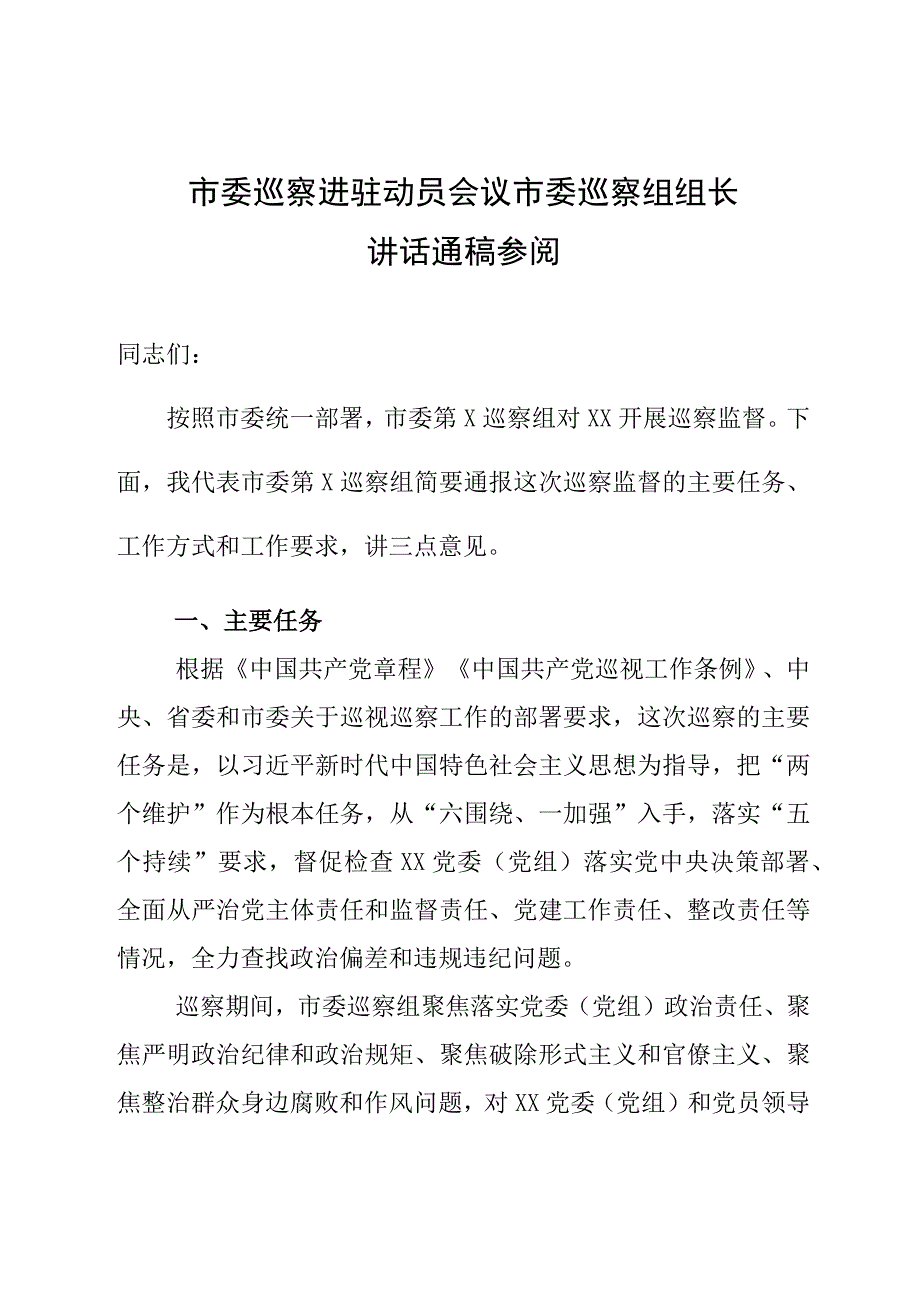 市委巡察进驻动员会议市委巡察组组长讲话通稿参阅

同志们：

按照市委统一部署，市委第X巡察组对XX开展巡察监督。下面，我代表市委第X巡察组简要通报这次巡察监督的主要任务、工作方式和工作要求，讲三点意见。

一、主要任务

根据《中国共产党章程》《中国共产党巡视工作条例》、中央、省委和市委关于巡视巡察工作的部署要求，这次巡察的主要任务是，以习近平新时代中国特色社会主义思想为指导，把“两个维护”作为根本任务，从“六围绕、一加强”入手，落实“五个持续”要求，督促检查XX党委（党组）落实党中央决策部署、全面从严治党主体责任和监督责任、党建工作责任、整改责任等情况，全力查找政治偏差和违规违纪问题。

巡察期间，市委巡察组聚焦落实党委（党组）政治责任、聚焦严明政治纪律和政治规矩、聚焦破除形式主义和官僚主义、聚焦整治群众身边腐败和作风问题，对XX党委（党组）和党员领导